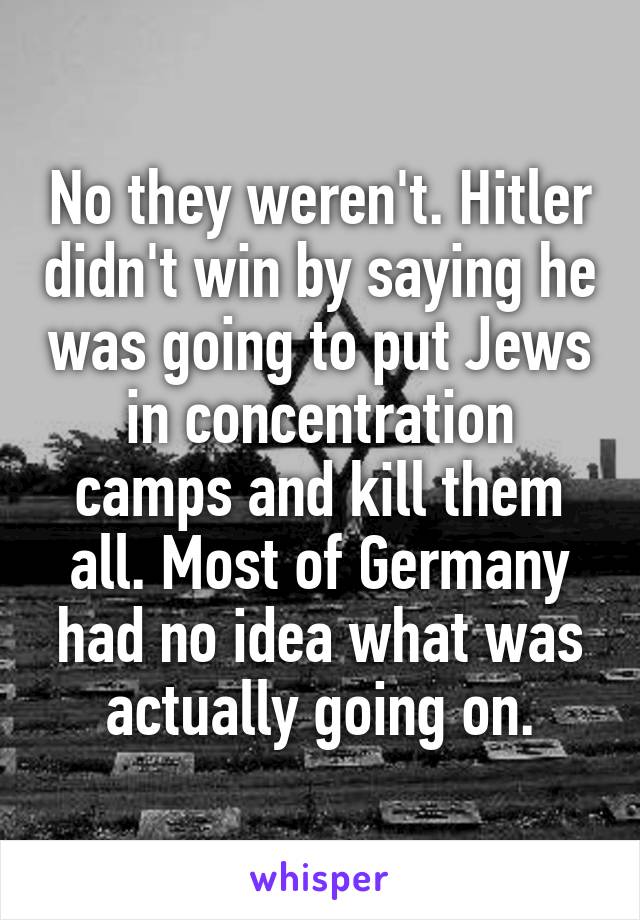 No they weren't. Hitler didn't win by saying he was going to put Jews in concentration camps and kill them all. Most of Germany had no idea what was actually going on.

whisper